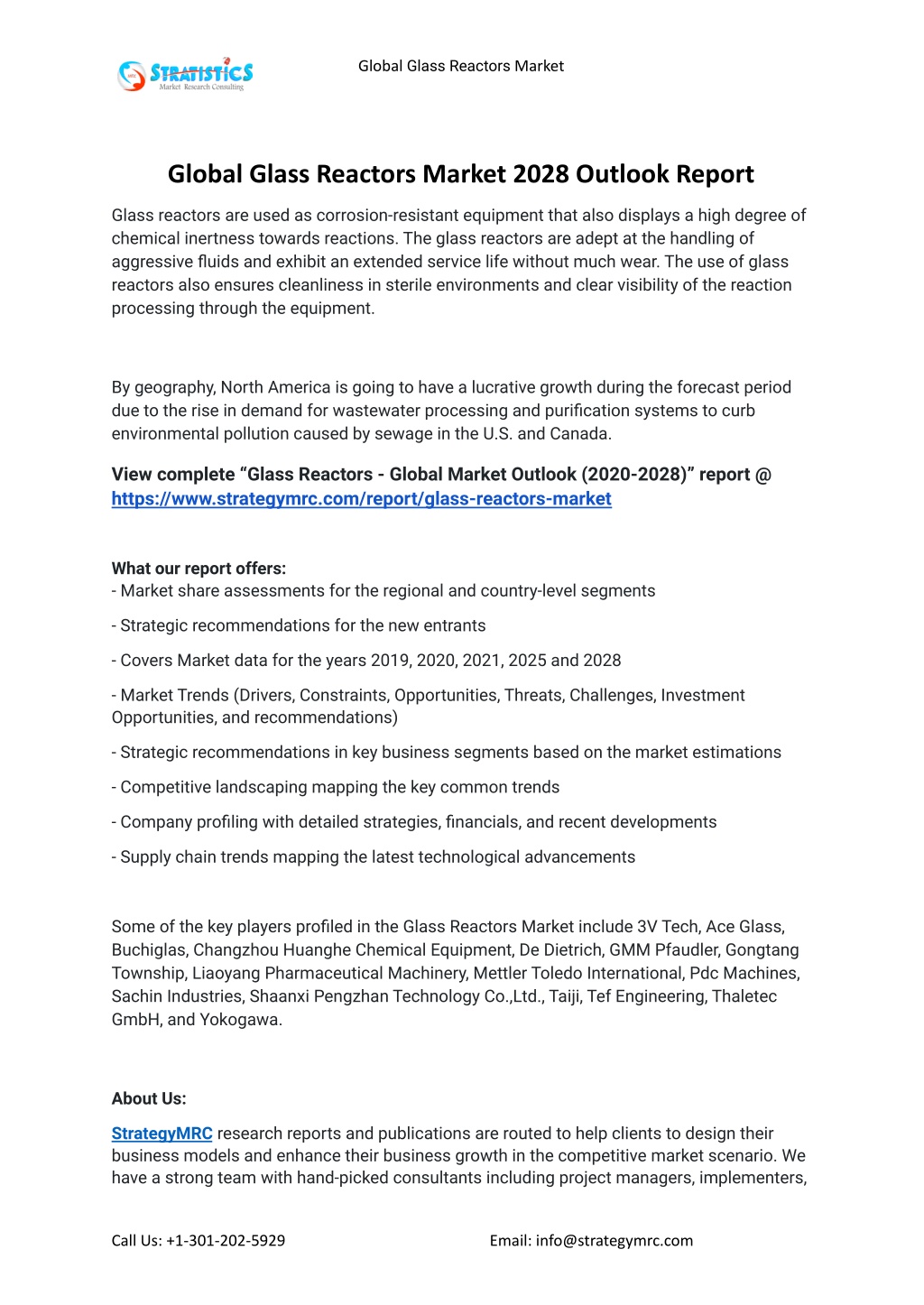 STRATISTICS
Market Research Consulting

Global Glass Reactors Market

Global Glass Reactors Market 2028 Outlook Report

Glass reactors are used as corrosion-resistant equipment that also displays a high degree of chemical inertness towards reactions. The glass reactors are adept at the handling of aggressive fluids and exhibit an extended service life without much wear. The use of glass reactors also ensures cleanliness in sterile environments and clear visibility of the reaction processing through the equipment.

By geography, North America is going to have a lucrative growth during the forecast period due to the rise in demand for wastewater processing and purification systems to curb environmental pollution caused by sewage in the U.S. and Canada.

View complete "Glass Reactors - Global Market Outlook (2020-2028)" report @ https://www.strategymrc.com/report/glass-reactors-market

What our report offers:
- Market share assessments for the regional and country-level segments

- Strategic recommendations for the new entrants

- Covers Market data for the years 2019, 2020, 2021, 2025 and 2028

- Market Trends (Drivers, Constraints, Opportunities, Threats, Challenges, Investment Opportunities, and recommendations)

- Strategic recommendations in key business segments based on the market estimations

- Competitive landscaping mapping the key common trends

- Company profiling with detailed strategies, financials, and recent developments

- Supply chain trends mapping the latest technological advancements

Some of the key players profiled in the Glass Reactors Market include 3V Tech, Ace Glass, Buchiglas, Changzhou Huanghe Chemical Equipment, De Dietrich, GMM Pfaudler, Gongtang Township, Liaoyang Pharmaceutical Machinery, Mettler Toledo International, Pdc Machines, Sachin Industries, Shaanxi Pengzhan Technology Co.,Ltd., Taiji, Tef Engineering, Thaletec GmbH, and Yokogawa.

About Us:

StrategyMRC research reports and publications are routed to help clients to design their business models and enhance their business growth in the competitive market scenario. We have a strong team with hand-picked consultants including project managers, implementers,

Call Us: +1-301-202-5929

Email: info@strategymrc.com